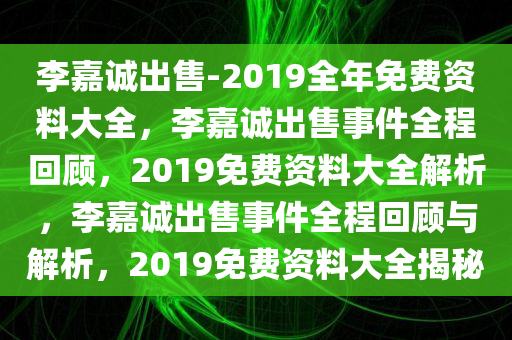 李嘉诚出售-2019全年免费资料大全，李嘉诚出售事件全程回顾，2019免费资料大全解析，李嘉诚出售事件全程回顾与解析，2019免费资料大全揭秘